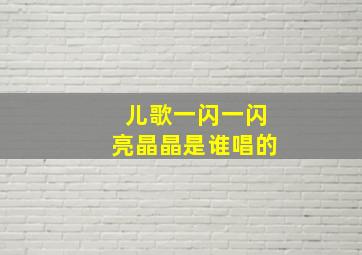 儿歌一闪一闪
亮晶晶是谁唱的